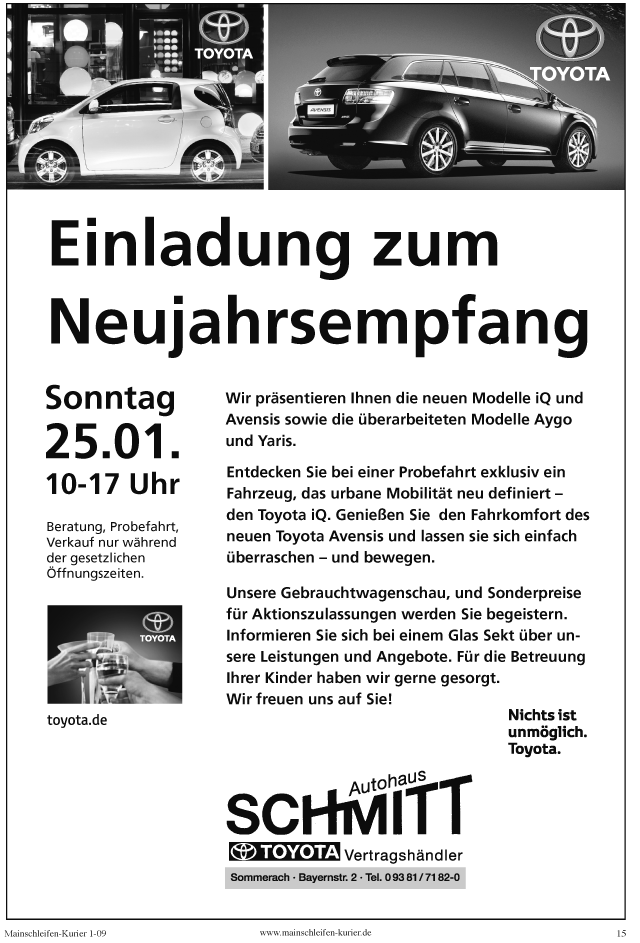 TOYOTA

AVENSIS

TOYOTA

Einladung zum Neujahrsempfang

Sonntag
25.01.
10-17 Uhr

Beratung, Probefahrt, Verkauf nur während der gesetzlichen Öffnungszeiten.

TOYOTA

toyota.de

Wir präsentieren Ihnen die neuen Modelle iQ und Avensis sowie die überarbeiteten Modelle Aygo und Yaris.

Entdecken Sie bei einer Probefahrt exklusiv ein Fahrzeug, das urbane Mobilität neu definiert – den Toyota iQ. Genießen Sie den Fahrkomfort des neuen Toyota Avensis und lassen sie sich einfach überraschen – und bewegen.

Unsere Gebrauchtwagenschau, und Sonderpreise für Aktionszulassungen werden Sie begeistern. Informieren Sie sich bei einem Glas Sekt über unsere Leistungen und Angebote. Für die Betreuung Ihrer Kinder haben wir gerne gesorgt.
Wir freuen uns auf Sie!

Nichts ist unmöglich. Toyota.

Autohaus
SCHMITT
TOYOTA Vertragshändler
Sommerach · Bayernstr. 2 · Tel. 0 93 81 / 71 82-0

Mainschleifen-Kurier 1-09 www.mainschleifen-kurier.de 15